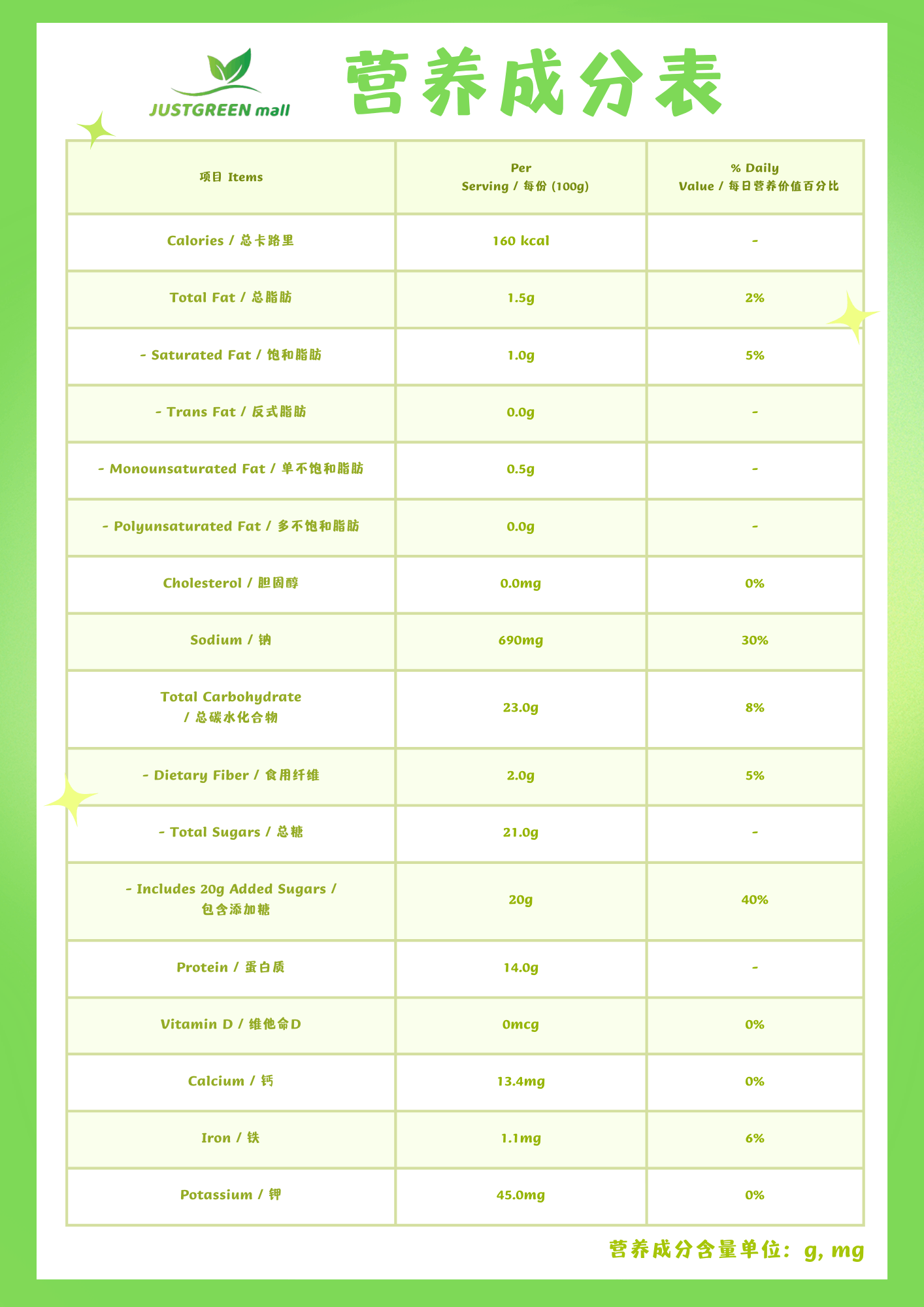 JUSTGREEN mall

营养成分表

| 项目 Items | Per Serving / 每份 (100g) | % Daily Value / 每日营养价值百分比 |
|---|---|---|
| Calories / 总卡路里 | 160 kcal | - |
| Total Fat / 总脂肪 | 1.5g | 2% |
| - Saturated Fat / 饱和脂肪 | 1.0g | 5% |
| - Trans Fat / 反式脂肪 | 0.0g | - |
| - Monounsaturated Fat / 单不饱和脂肪 | 0.5g | - |
| - Polyunsaturated Fat / 多不饱和脂肪 | 0.0g | - |
| Cholesterol / 胆固醇 | 0.0mg | 0% |
| Sodium / 钠 | 690mg | 30% |
| Total Carbohydrate / 总碳水化合物 | 23.0g | 8% |
| - Dietary Fiber / 食用纤维 | 2.0g | 5% |
| - Total Sugars / 总糖 | 21.0g | - |
| - Includes 20g Added Sugars / 包含添加糖 | 20g | 40% |
| Protein / 蛋白质 | 14.0g | - |
| Vitamin D / 维他命D | 0mcg | 0% |
| Calcium / 钙 | 13.4mg | 0% |
| Iron / 铁 | 1.1mg | 6% |
| Potassium / 钾 | 45.0mg | 0% |

营养成分含量单位：g, mg